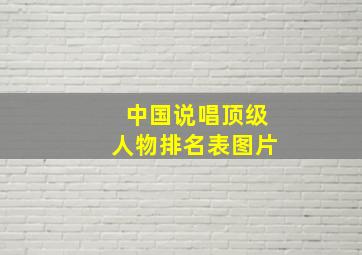 中国说唱顶级
人物排名表图片